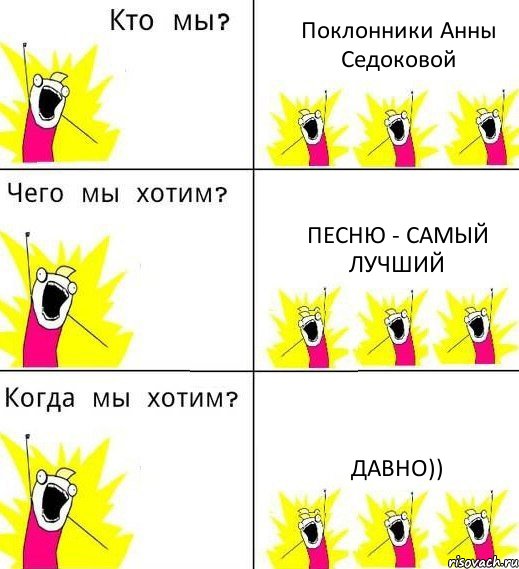 Кто мы?

Поклонники Анны Седоковой

Чего мы хотим?

ПЕСНЮ - САМЫЙ ЛУЧШИЙ

Когда мы хотим?

ДАВНО))

risovach.ru